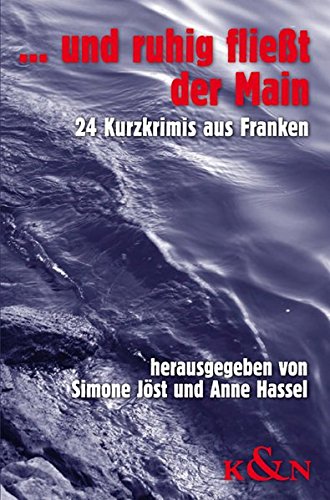 ... und ruhig fließt der Main

24 Kurzkrimis aus Franken

herausgegeben von Simone Jöst und Anne Hassel

K&N